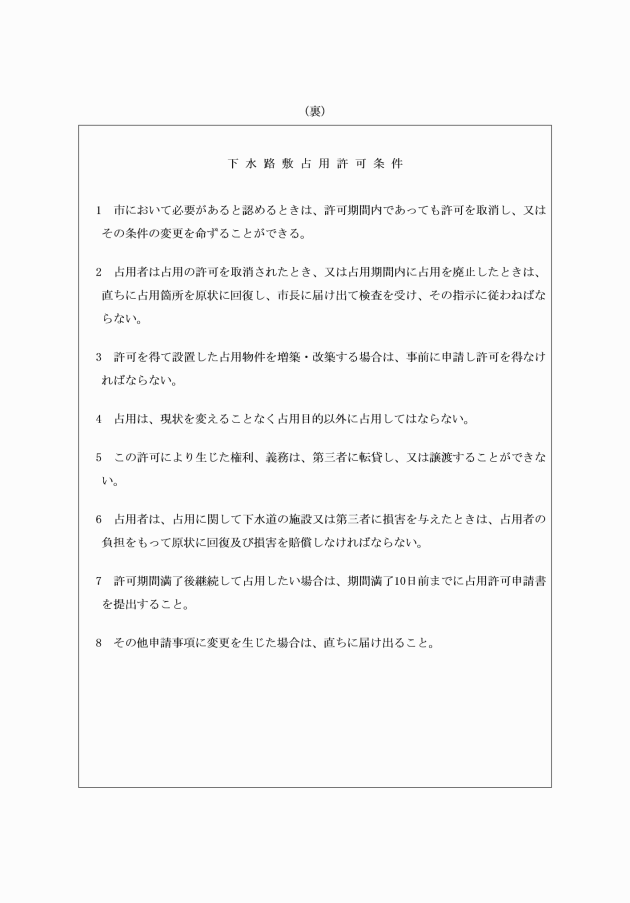 (裏)

下水路敷占用許可条件

1　市において必要があると認めるときは、許可期間内であっても許可を取消し、又はその条件の変更を命ずることができる。

2　占用者は占用の許可を取消されたとき、又は占用期間内に占用を廃止したときは、直ちに占用箇所を原状に回復し、市長に届け出て検査を受け、その指示に従わねばならない。

3　許可を得て設置した占用物件を増築・改築する場合は、事前に申請し許可を得なければならない。

4　占用は、現状を変えることなく占用目的以外に占用してはならない。

5　この許可により生じた権利、義務は、第三者に転貸し、又は譲渡することができない。

6　占用者は、占用に関して下水道の施設又は第三者に損害を与えたときは、占用者の負担をもって原状に回復及び損害を賠償しなければならない。

7　許可期間満了後継続して占用したい場合は、期間満了10日前までに占用許可申請書を提出すること。

8　その他申請事項に変更を生じた場合は、直ちに届け出ること。